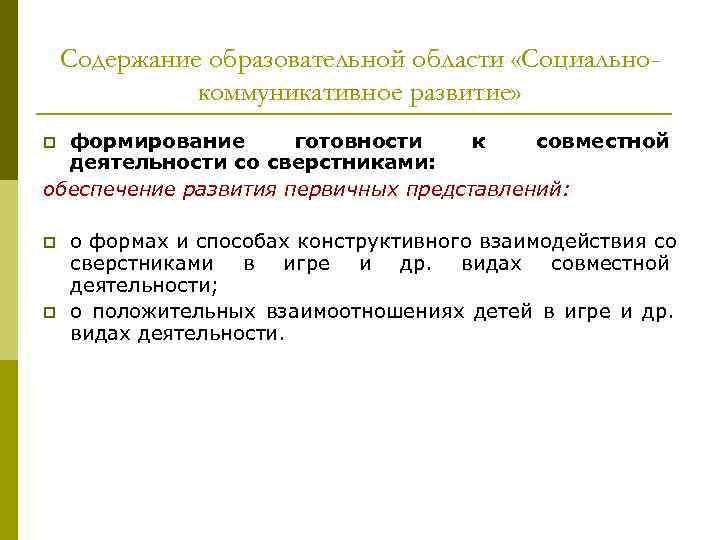 Содержание образовательной области «Социально-коммуникативное развитие»

формирование готовности к совместной деятельности со сверстниками:

обеспечение развития первичных представлений:

о формах и способах конструктивного взаимодействия со сверстниками в игре и др. видах совместной деятельности;

о положительных взаимоотношениях детей в игре и др. видах деятельности.